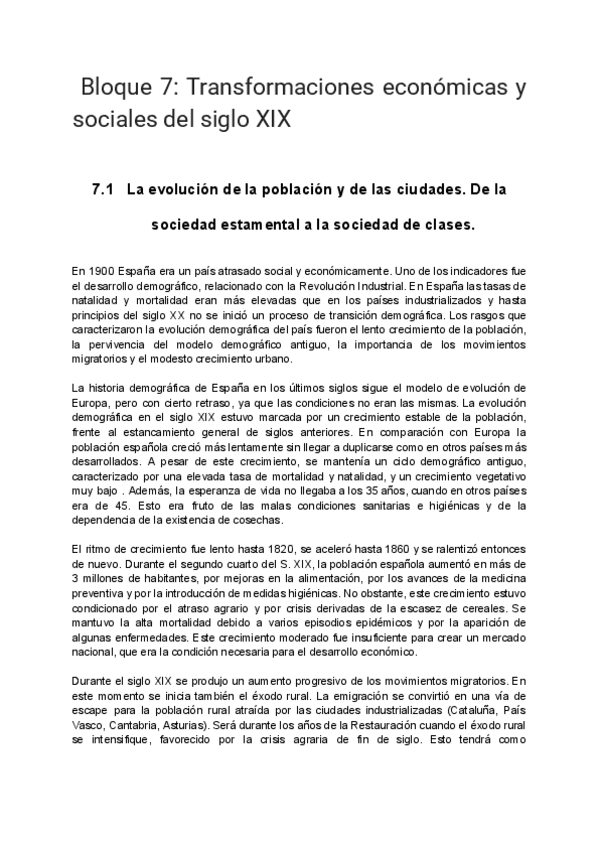 Bloque 7: Transformaciones económicas y sociales del siglo XIX

7.1 La evolución de la población y de las ciudades. De la sociedad estamental a la sociedad de clases.

En 1900 España era un país atrasado social y económicamente. Uno de los indicadores fue el desarrollo demográfico, relacionado con la Revolución Industrial. En España las tasas de natalidad y mortalidad eran más elevadas que en los países industrializados y hasta principios del siglo XX no se inició un proceso de transición demográfica. Los rasgos que caracterizaron la evolución demográfica del país fueron el lento crecimiento de la población, la pervivencia del modelo demográfico antiguo, la importancia de los movimientos migratorios y el modesto crecimiento urbano.

La historia demográfica de España en los últimos siglos sigue el modelo de evolución de Europa, pero con cierto retraso, ya que las condiciones no eran las mismas. La evolución demográfica en el siglo XIX estuvo marcada por un crecimiento estable de la población, frente al estancamiento general de siglos anteriores. En comparación con Europa la población española creció más lentamente sin llegar a duplicarse como en otros países más desarrollados. A pesar de este crecimiento, se mantenía un ciclo demográfico antiguo, caracterizado por una elevada tasa de mortalidad y natalidad, y un crecimiento vegetativo muy bajo . Además, la esperanza de vida no llegaba a los 35 años, cuando en otros países era de 45. Esto era fruto de las malas condiciones sanitarias e higiénicas y de la dependencia de la existencia de cosechas.

El ritmo de crecimiento fue lento hasta 1820, se aceleró hasta 1860 y se ralentizó entonces de nuevo. Durante el segundo cuarto del S. XIX, la población española aumentó en más de 3 millones de habitantes, por mejoras en la alimentación, por los avances de la medicina preventiva y por la introducción de medidas higiénicas. No obstante, este crecimiento estuvo condicionado por el atraso agrario y por crisis derivadas de la escasez de cereales. Se mantuvo la alta mortalidad debido a varios episodios epidémicos y por la aparición de algunas enfermedades. Este crecimiento moderado fue insuficiente para crear un mercado nacional, que era la condición necesaria para el desarrollo económico.

Durante el siglo XIX se produjo un aumento progresivo de los movimientos migratorios. En este momento se inicia también el éxodo rural. La emigración se convirtió en una vía de escape para la población rural atraída por las ciudades industrializadas (Cataluña, País Vasco, Cantabria, Asturias). Será durante los años de la Restauración cuando el éxodo rural se intensifique, favorecido por la crisis agraria de fin de siglo. Esto tendrá como